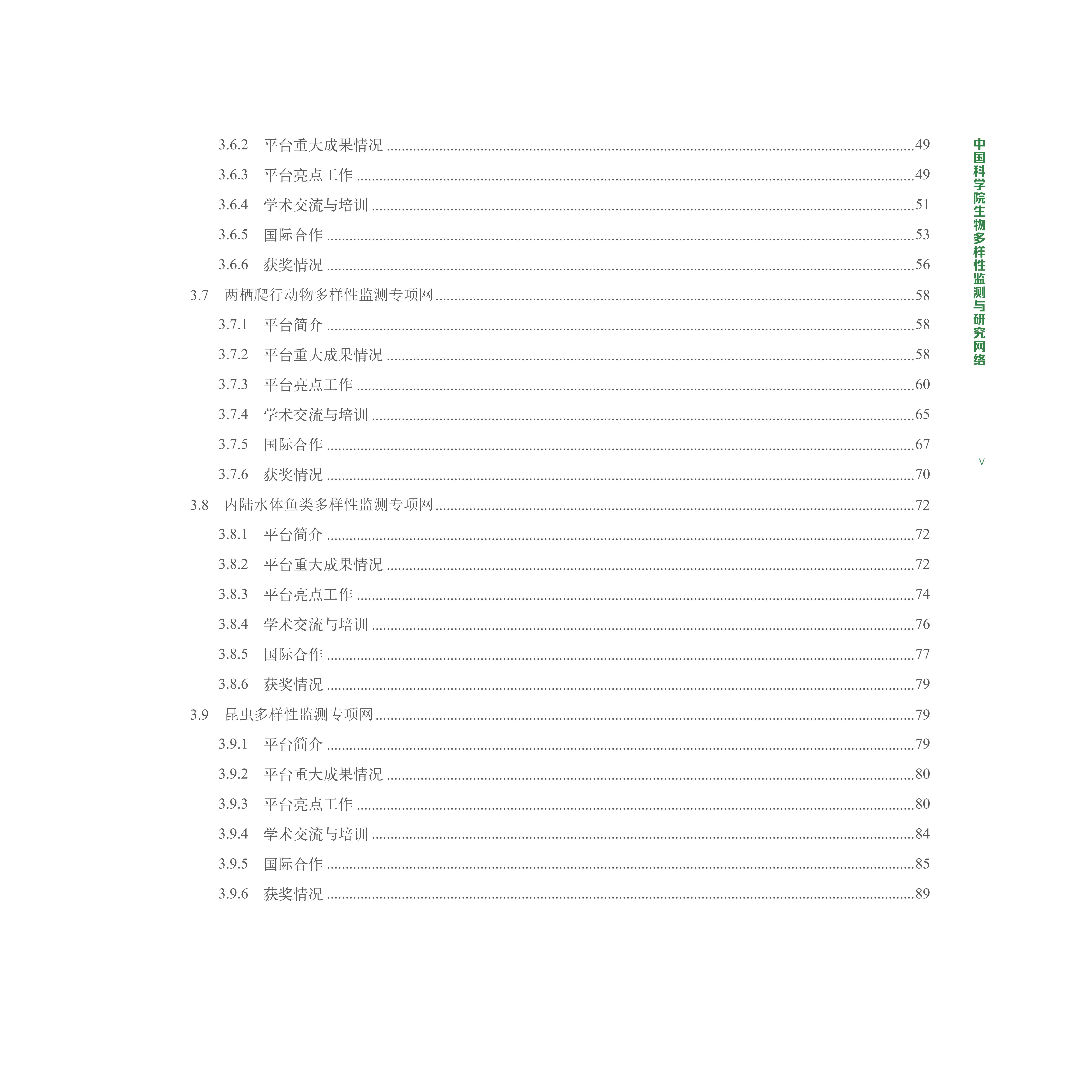 3.6.2 平台重大成果情况 49

3.6.3 平台亮点工作 49

3.6.4 学术交流与培训 51

3.6.5 国际合作 53

3.6.6 获奖情况 56

3.7 两栖爬行动物多样性监测专项网 58

3.7.1 平台简介 58

3.7.2 平台重大成果情况 58

3.7.3 平台亮点工作 60

3.7.4 学术交流与培训 65

3.7.5 国际合作 67

3.7.6 获奖情况 70

3.8 内陆水体鱼类多样性监测专项网 72

3.8.1 平台简介 72

3.8.2 平台重大成果情况 72

3.8.3 平台亮点工作 74

3.8.4 学术交流与培训 76

3.8.5 国际合作 77

3.8.6 获奖情况 79

3.9 昆虫多样性监测专项网 79

3.9.1 平台简介 79

3.9.2 平台重大成果情况 80

3.9.3 平台亮点工作 80

3.9.4 学术交流与培训 84

3.9.5 国际合作 85

3.9.6 获奖情况 89

中国科学院生物多样性监测与研究网络

V